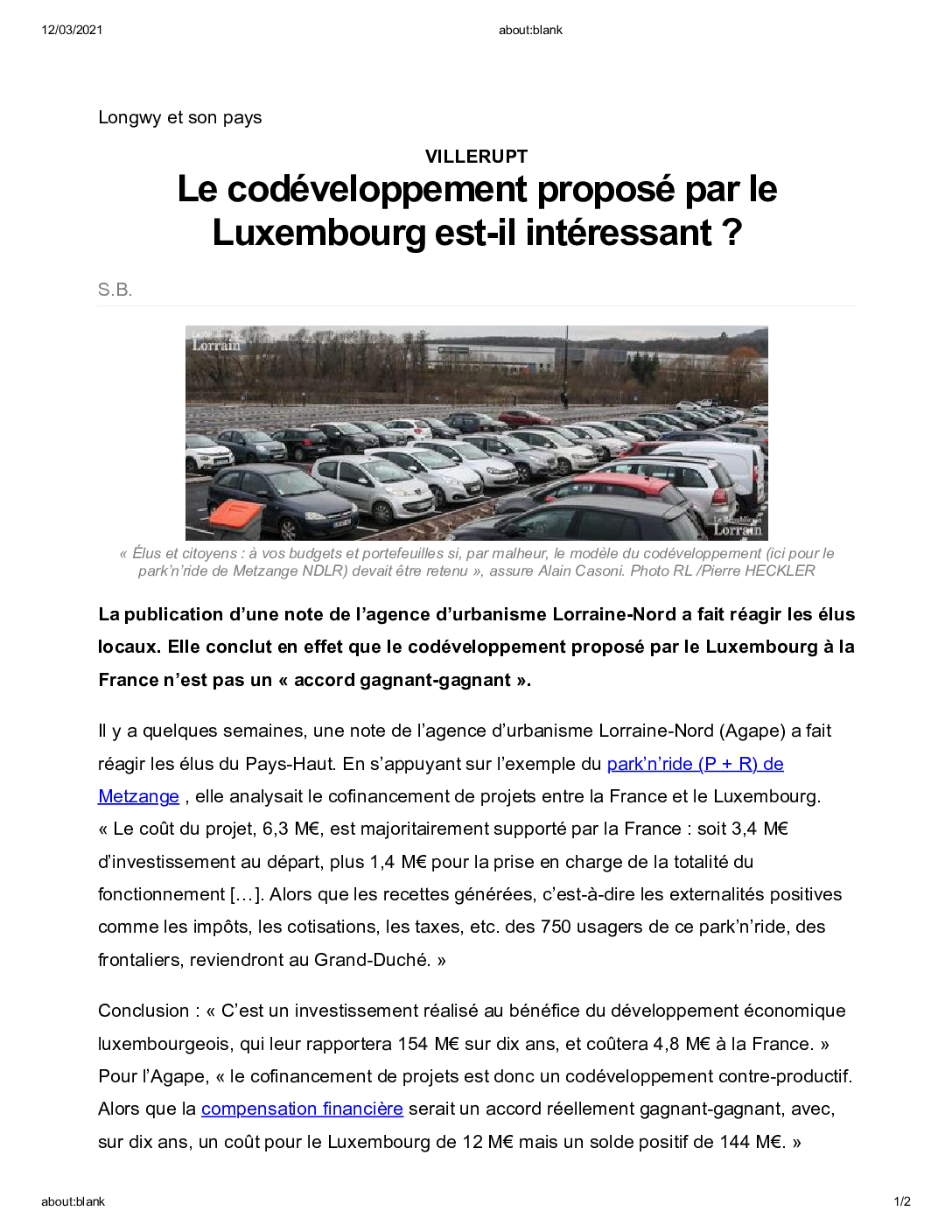 12/03/2021 about:blank

Longwy et son pays

VILLERUPT

Le codéveloppement proposé par le Luxembourg est-il intéressant ?

S.B.

Le Républicain Lorrain

Le Républicain Lorrain

« Élus et citoyens : à vos budgets et portefeuilles si, par malheur, le modèle du codéveloppement (ici pour le park'n'ride de Metzange NDLR) devait être retenu », assure Alain Casoni. Photo RL /Pierre HECKLER

La publication d'une note de l'agence d'urbanisme Lorraine-Nord a fait réagir les élus locaux. Elle conclut en effet que le codéveloppement proposé par le Luxembourg à la France n'est pas un « accord gagnant-gagnant ».

Il y a quelques semaines, une note de l'agence d'urbanisme Lorraine-Nord (Agape) a fait réagir les élus du Pays-Haut. En s'appuyant sur l'exemple du park'n'ride (P + R) de Metzange , elle analysait le cofinancement de projets entre la France et le Luxembourg. « Le coût du projet, 6,3 M€, est majoritairement supporté par la France : soit 3,4 M€ d'investissement au départ, plus 1,4 M€ pour la prise en charge de la totalité du fonctionnement […]. Alors que les recettes générées, c'est-à-dire les externalités positives comme les impôts, les cotisations, les taxes, etc. des 750 usagers de ce park'n'ride, des frontaliers, reviendront au Grand-Duché. »

Conclusion : « C'est un investissement réalisé au bénéfice du développement économique luxembourgeois, qui leur rapportera 154 M€ sur dix ans, et coûtera 4,8 M€ à la France. » Pour l'Agape, « le cofinancement de projets est donc un codéveloppement contre-productif. Alors que la compensation financière serait un accord réellement gagnant-gagnant, avec, sur dix ans, un coût pour le Luxembourg de 12 M€ mais un solde positif de 144 M€. »

about:blank 1/2